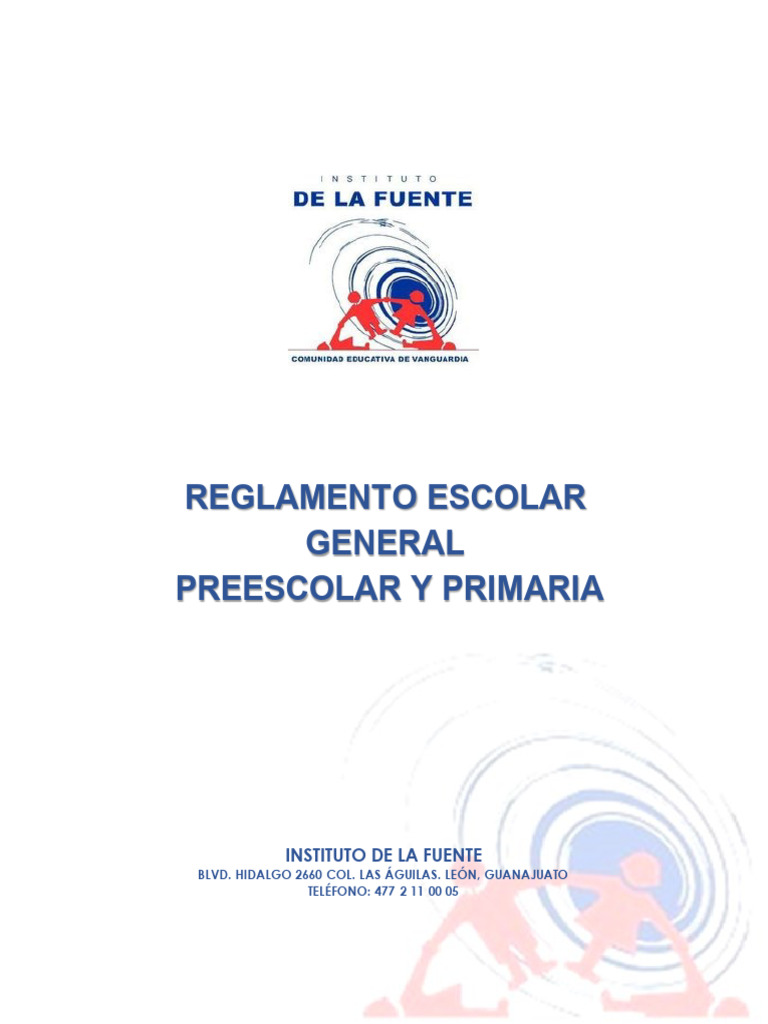 INSTITUTO
DE LA FUENTE
COMUNIDAD EDUCATIVA DE VANGUARDIA

REGLAMENTO ESCOLAR GENERAL PREESCOLAR Y PRIMARIA

INSTITUTO DE LA FUENTE
BLVD. HIDALGO 2660 COL. LAS ÁGUILAS. LEÓN, GUANAJUATO
TELÉFONO: 477 2 11 00 05